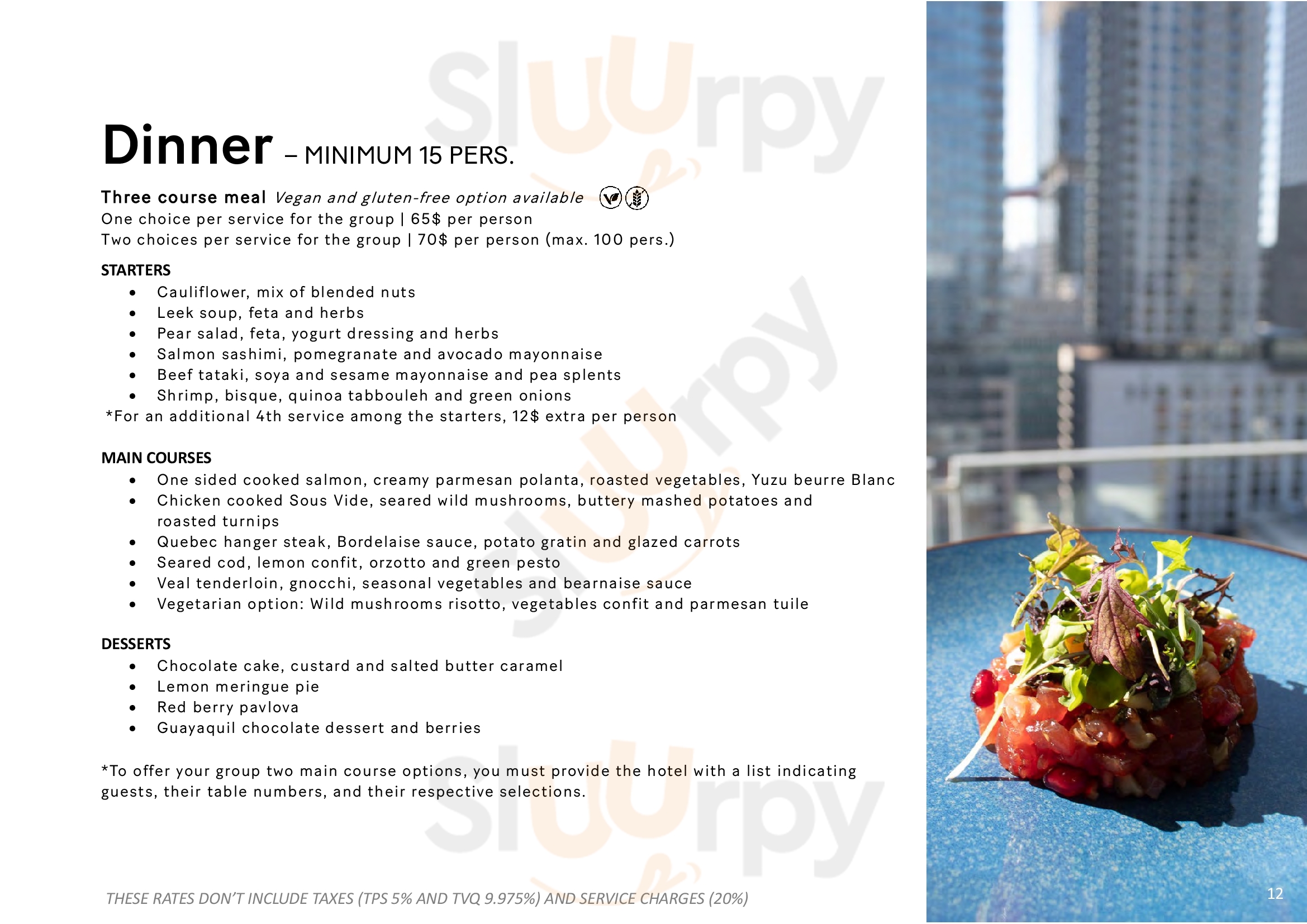 Dinner – MINIMUM 15 PERS.

Three course meal Vegan and gluten-free option available
One choice per service for the group | 65$ per person
Two choices per service for the group | 70$ per person (max. 100 pers.)

STARTERS
• Cauliflower, mix of blended nuts
• Leek soup, feta and herbs
• Pear salad, feta, yogurt dressing and herbs
• Salmon sashimi, pomegranate and avocado mayonnaise
• Beef tataki, soya and sesame mayonnaise and pea splents
• Shrimp, bisque, quinoa tabbouleh and green onions
*For an additional 4th service among the starters, 12$ extra per person

MAIN COURSES
• One sided cooked salmon, creamy parmesan polanta, roasted vegetables, Yuzu beurre Blanc
• Chicken cooked Sous Vide, seared wild mushrooms, buttery mashed potatoes and roasted turnips
• Quebec hanger steak, Bordelaise sauce, potato gratin and glazed carrots
• Seared cod, lemon confit, orzotto and green pesto
• Veal tenderloin, gnocchi, seasonal vegetables and bearnaise sauce
• Vegetarian option: Wild mushrooms risotto, vegetables confit and parmesan tuile

DESSERTS
• Chocolate cake, custard and salted butter caramel
• Lemon meringue pie
• Red berry pavlova
• Guayaquil chocolate dessert and berries

*To offer your group two main course options, you must provide the hotel with a list indicating guests, their table numbers, and their respective selections.

THESE RATES DON'T INCLUDE TAXES (TPS 5% AND TVQ 9.975%) AND SERVICE CHARGES (20%)

12

Sluurpy